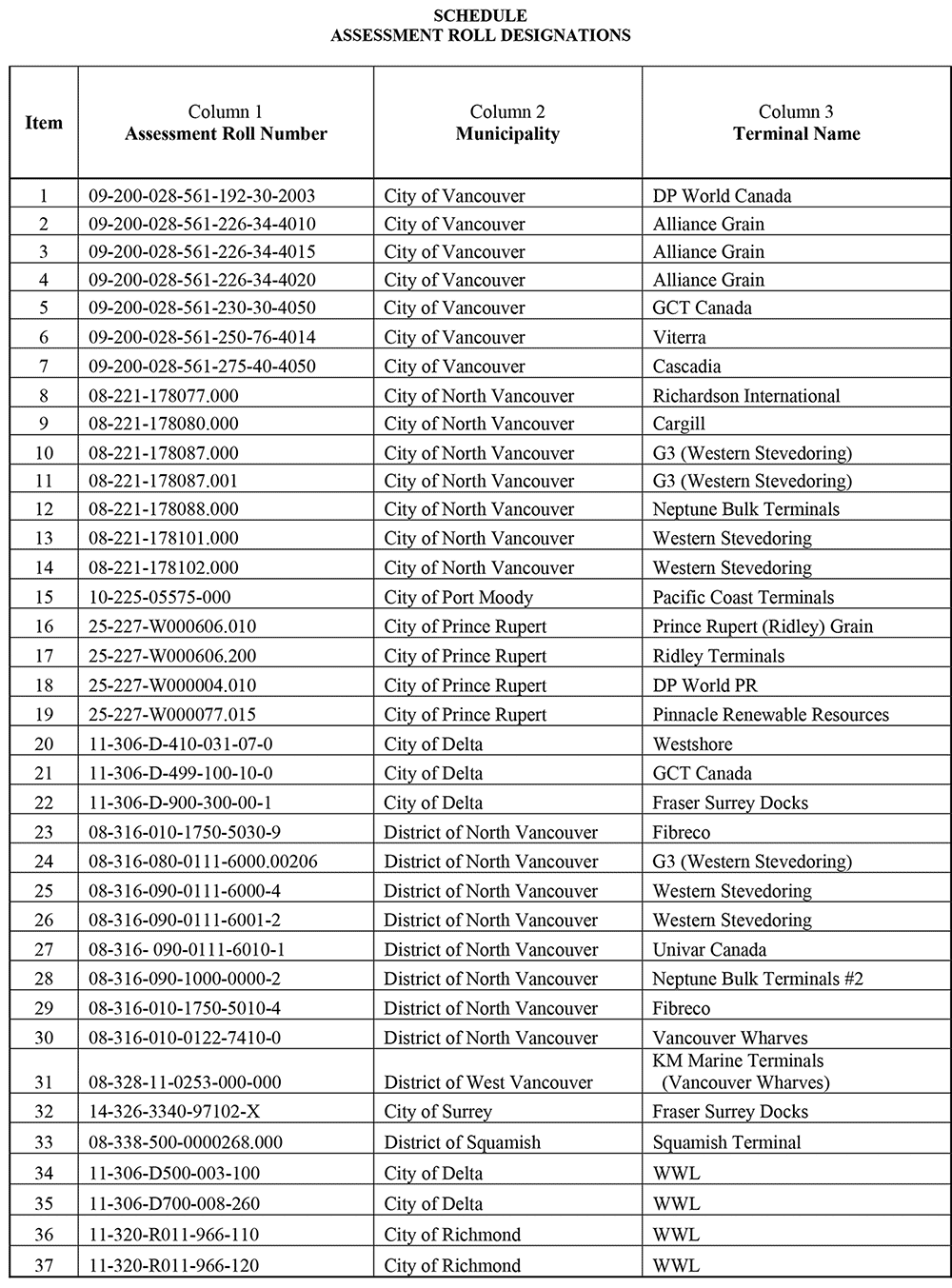 SCHEDULE
ASSESSMENT ROLL DESIGNATIONS

| Item | Column 1 Assessment Roll Number | Column 2 Municipality | Column 3 Terminal Name |
|---|---|---|---|
| 1 | 09-200-028-561-192-30-2003 | City of Vancouver | DP World Canada |
| 2 | 09-200-028-561-226-34-4010 | City of Vancouver | Alliance Grain |
| 3 | 09-200-028-561-226-34-4015 | City of Vancouver | Alliance Grain |
| 4 | 09-200-028-561-226-34-4020 | City of Vancouver | Alliance Grain |
| 5 | 09-200-028-561-230-30-4050 | City of Vancouver | GCT Canada |
| 6 | 09-200-028-561-250-76-4014 | City of Vancouver | Viterra |
| 7 | 09-200-028-561-275-40-4050 | City of Vancouver | Cascadia |
| 8 | 08-221-178077.000 | City of North Vancouver | Richardson International |
| 9 | 08-221-178080.000 | City of North Vancouver | Cargill |
| 10 | 08-221-178087.000 | City of North Vancouver | G3 (Western Stevedoring) |
| 11 | 08-221-178087.001 | City of North Vancouver | G3 (Western Stevedoring) |
| 12 | 08-221-178088.000 | City of North Vancouver | Neptune Bulk Terminals |
| 13 | 08-221-178101.000 | City of North Vancouver | Western Stevedoring |
| 14 | 08-221-178102.000 | City of North Vancouver | Western Stevedoring |
| 15 | 10-225-05575-000 | City of Port Moody | Pacific Coast Terminals |
| 16 | 25-227-W000606.010 | City of Prince Rupert | Prince Rupert (Ridley) Grain |
| 17 | 25-227-W000606.200 | City of Prince Rupert | Ridley Terminals |
| 18 | 25-227-W000004.010 | City of Prince Rupert | DP World PR |
| 19 | 25-227-W000077.015 | City of Prince Rupert | Pinnacle Renewable Resources |
| 20 | 11-306-D-410-031-07-0 | City of Delta | Westshore |
| 21 | 11-306-D-499-100-10-0 | City of Delta | GCT Canada |
| 22 | 11-306-D-900-300-00-1 | City of Delta | Fraser Surrey Docks |
| 23 | 08-316-010-1750-5030-9 | District of North Vancouver | Fibreco |
| 24 | 08-316-080-0111-6000.00206 | District of North Vancouver | G3 (Western Stevedoring) |
| 25 | 08-316-090-0111-6000-4 | District of North Vancouver | Western Stevedoring |
| 26 | 08-316-090-0111-6001-2 | District of North Vancouver | Western Stevedoring |
| 27 | 08-316- 090-0111-6010-1 | District of North Vancouver | Univar Canada |
| 28 | 08-316-090-1000-0000-2 | District of North Vancouver | Neptune Bulk Terminals #2 |
| 29 | 08-316-010-1750-5010-4 | District of North Vancouver | Fibreco |
| 30 | 08-316-010-0122-7410-0 | District of North Vancouver | Vancouver Wharves |
| 31 | 08-328-11-0253-000-000 | District of West Vancouver | KM Marine Terminals (Vancouver Wharves) |
| 32 | 14-326-3340-97102-X | City of Surrey | Fraser Surrey Docks |
| 33 | 08-338-500-0000268.000 | District of Squamish | Squamish Terminal |
| 34 | 11-306-D500-003-100 | City of Delta | WWL |
| 35 | 11-306-D700-008-260 | City of Delta | WWL |
| 36 | 11-320-R011-966-110 | City of Richmond | WWL |
| 37 | 11-320-R011-966-120 | City of Richmond | WWL |